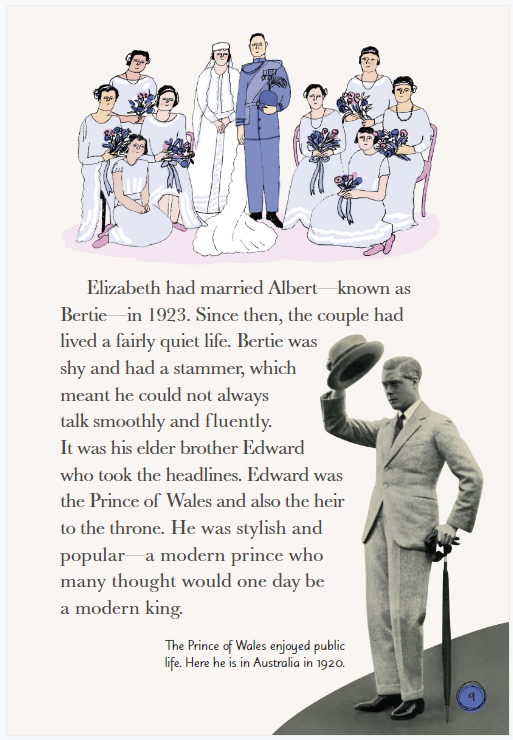 Elizabeth had married Albert—known as Bertie—in 1923. Since then, the couple had lived a fairly quiet life. Bertie was shy and had a stammer, which meant he could not always talk smoothly and fluently. It was his elder brother Edward who took the headlines. Edward was the Prince of Wales and also the heir to the throne. He was stylish and popular—a modern prince who many thought would one day be a modern king.

The Prince of Wales enjoyed public life. Here he is in Australia in 1920.

9